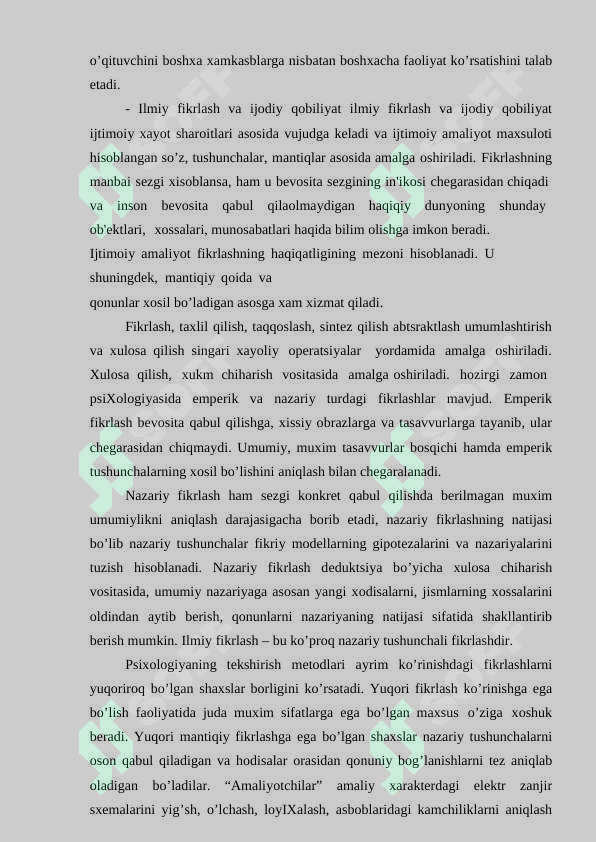 o’qituvchini boshxa xamkasblarga nisbatan boshxacha faoliyat ko’rsatishini talab etadi.

- Ilmiy fikrlash va ijodiy qobiliyat ilmiy fikrlash va ijodiy qobiliyat ijtimoiy xayot sharoitlari asosida vujudga keladi va ijtimoiy amaliyot maxsuloti hisoblangan so’z, tushunchalar, mantiqlar asosida amalga oshiriladi. Fikrlashning manbai sezgi xisoblansa, ham u bevosita sezgining in'ikosi chegarasidan chiqadi va inson bevosita qabul qilaolmaydigan haqiqiy dunyoning shunday ob'ektlari, xossalari, munosabatlari haqida bilim olishga imkon beradi.
Ijtimoiy amaliyot fikrlashning haqiqatligining mezoni hisoblanadi. U shuningdek, mantiqiy qoida va
qonunlar xosil bo’ladigan asosga xam xizmat qiladi.

Fikrlash, taxlil qilish, taqqoslash, sintez qilish abtsraktlash umumlashtirish va xulosa qilish singari xayoliy operatsiyalar yordamida amalga oshiriladi. Xulosa qilish, xukm chiharish vositasida amalga oshiriladi. hozirgi zamon psiXologiyasida emperik va nazariy turdagi fikrlashlar mavjud. Emperik fikrlash bevosita qabul qilishga, xissiy obrazlarga va tasavvurlarga tayanib, ular chegarasidan chiqmaydi. Umumiy, muxim tasavvurlar bosqichi hamda emperik tushunchalarning xosil bo’lishini aniqlash bilan chegaralanadi.

Nazariy fikrlash ham sezgi konkret qabul qilishda berilmagan muxim umumiylikni aniqlash darajasigacha borib etadi, nazariy fikrlashning natijasi bo’lib nazariy tushunchalar fikriy modellarning gipotezalarini va nazariyalarini tuzish hisoblanadi. Nazariy fikrlash deduktsiya bo’yicha xulosa chiharish vositasida, umumiy nazariyaga asosan yangi xodisalarni, jismlarning xossalarini oldindan aytib berish, qonunlarni nazariyaning natijasi sifatida shakllantirib berish mumkin. Ilmiy fikrlash – bu ko’proq nazariy tushunchali fikrlashdir.

Psixologiyaning tekshirish metodlari ayrim ko’rinishdagi fikrlashlarni yuqoriroq bo’lgan shaxslar borligini ko’rsatadi. Yuqori fikrlash ko’rinishga ega bo’lish faoliyatida juda muxim sifatlarga ega bo’lgan maxsus o’ziga xoshuk beradi. Yuqori mantiqiy fikrlashga ega bo’lgan shaxslar nazariy tushunchalarni oson qabul qiladigan va hodisalar orasidan qonuniy bog’lanishlarni tez aniqlab oladigan bo’ladilar. “Amaliyotchilar” amaliy xarakterdagi elektr zanjir sxemalarini yig’sh, o’lchash, loyIXalash, asboblaridagi kamchiliklarni aniqlash